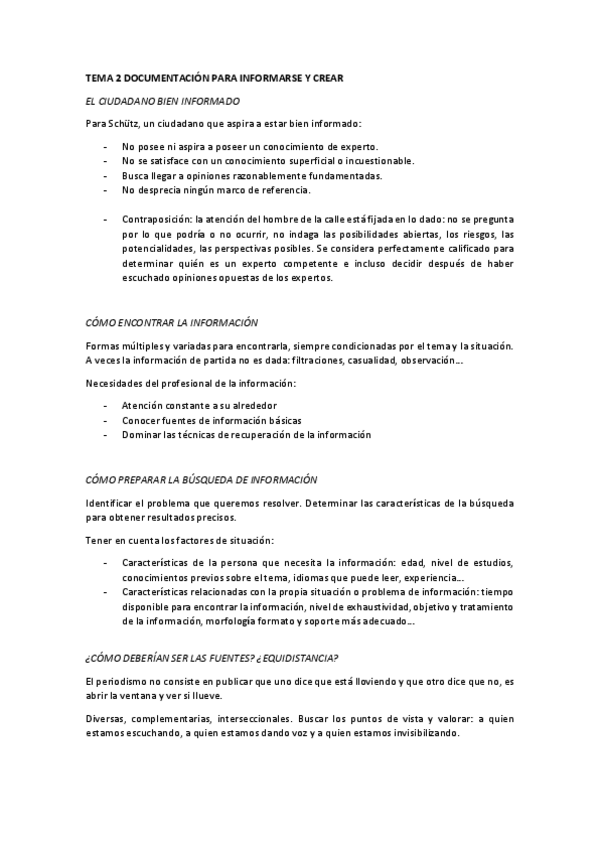 TEMA 2 DOCUMENTACIÓN PARA INFORMARSE Y CREAR

EL CIUDADANO BIEN INFORMADO

Para Schütz, un ciudadano que aspira a estar bien informado:

- No posee ni aspira a poseer un conocimiento de experto.
- No se satisface con un conocimiento superficial o incuestionable.
- Busca llegar a opiniones razonablemente fundamentadas.
- No desprecia ningún marco de referencia.

- Contraposición: la atención del hombre de la calle está fijada en lo dado: no se pregunta por lo que podría o no ocurrir, no indaga las posibilidades abiertas, los riesgos, las potencialidades, las perspectivas posibles. Se considera perfectamente calificado para determinar quién es un experto competente e incluso decidir después de haber escuchado opiniones opuestas de los expertos.

CÓMO ENCONTRAR LA INFORMACIÓN

Formas múltiples y variadas para encontrarla, siempre condicionadas por el tema y la situación. A veces la información de partida no es dada: filtraciones, casualidad, observación…

Necesidades del profesional de la información:

- Atención constante a su alrededor
- Conocer fuentes de información básicas
- Dominar las técnicas de recuperación de la información

CÓMO PREPARAR LA BÚSQUEDA DE INFORMACIÓN

Identificar el problema que queremos resolver. Determinar las características de la búsqueda para obtener resultados precisos.

Tener en cuenta los factores de situación:

- Características de la persona que necesita la información: edad, nivel de estudios, conocimientos previos sobre el tema, idiomas que puede leer, experiencia…
- Características relacionadas con la propia situación o problema de información: tiempo disponible para encontrar la información, nivel de exhaustividad, objetivo y tratamiento de la información, morfología formato y soporte más adecuado…

¿CÓMO DEBERÍAN SER LAS FUENTES? ¿EQUIDISTANCIA?

El periodismo no consiste en publicar que uno dice que está lloviendo y que otro dice que no, es abrir la ventana y ver si llueve.

Diversas, complementarias, interseccionales. Buscar los puntos de vista y valorar: a quien estamos escuchando, a quien estamos dando voz y a quien estamos invisibilizando.